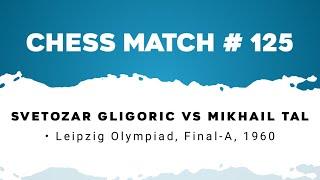 CHESS MATCH # 125

SVETOZAR GLIGORIC VS MIKHAIL TAL

• Leipzig Olympiad, Final-A, 1960